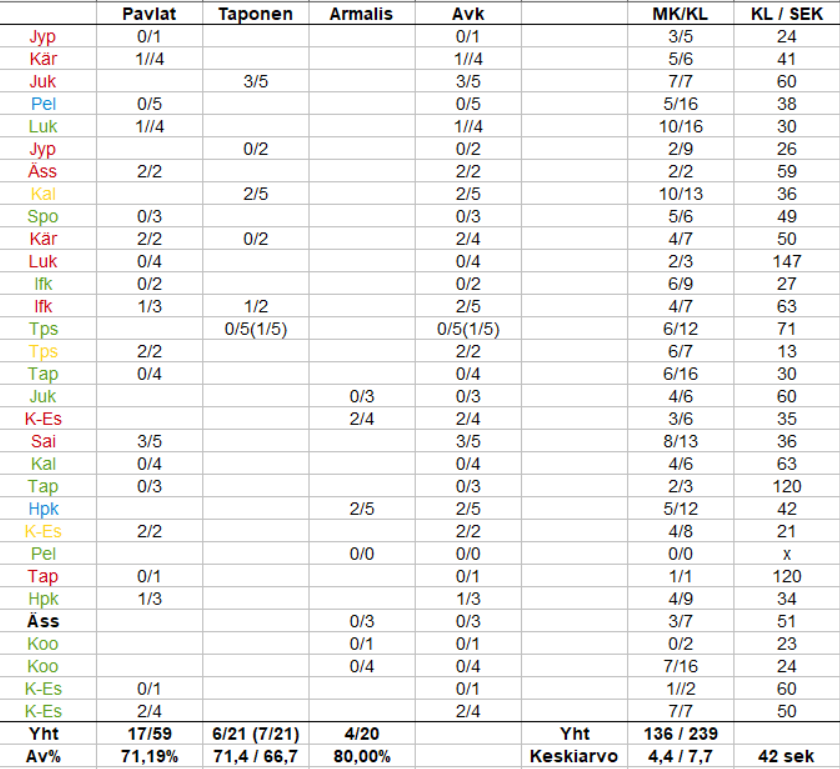 | | Pavlat | Taponen | Armalis | Avk | | MK/KL | KL / SEK |
|---|---|---|---|---|---|---|---|
| Jyp | 0/1 | | | 0/1 | | 3/5 | 24 |
| Kär | 1//4 | | | 1//4 | | 5/6 | 41 |
| Juk | | 3/5 | | 3/5 | | 7/7 | 60 |
| Pel | 0/5 | | | 0/5 | | 5/16 | 38 |
| Luk | 1//4 | | | 1//4 | | 10/16 | 30 |
| Jyp | | 0/2 | | 0/2 | | 2/9 | 26 |
| Äss | 2/2 | | | 2/2 | | 2/2 | 59 |
| Kal | | 2/5 | | 2/5 | | 10/13 | 36 |
| Spo | 0/3 | | | 0/3 | | 5/6 | 49 |
| Kär | 2/2 | 0/2 | | 2/4 | | 4/7 | 50 |
| Luk | 0/4 | | | 0/4 | | 2/3 | 147 |
| Ifk | 0/2 | | | 0/2 | | 6/9 | 27 |
| Ifk | 1/3 | 1/2 | | 2/5 | | 4/7 | 63 |
| Tps | | 0/5(1/5) | | 0/5(1/5) | | 6/12 | 71 |
| Tps | 2/2 | | | 2/2 | | 6/7 | 13 |
| Tap | 0/4 | | | 0/4 | | 6/16 | 30 |
| Juk | | | 0/3 | 0/3 | | 4/6 | 60 |
| K-Es | | | 2/4 | 2/4 | | 3/6 | 35 |
| Sai | 3/5 | | | 3/5 | | 8/13 | 36 |
| Kal | 0/4 | | | 0/4 | | 4/6 | 63 |
| Tap | 0/3 | | | 0/3 | | 2/3 | 120 |
| Hpk | | | 2/5 | 2/5 | | 5/12 | 42 |
| K-Es | 2/2 | | | 2/2 | | 4/8 | 21 |
| Pel | | | 0/0 | 0/0 | | 0/0 | x |
| Tap | 0/1 | | | 0/1 | | 1/1 | 120 |
| Hpk | 1/3 | | | 1/3 | | 4/9 | 34 |
| Äss | | | 0/3 | 0/3 | | 3/7 | 51 |
| Koo | | | 0/1 | 0/1 | | 0/2 | 23 |
| Koo | | | 0/4 | 0/4 | | 7/16 | 24 |
| K-Es | 0/1 | | | 0/1 | | 1//2 | 60 |
| K-Es | 2/4 | | | 2/4 | | 7/7 | 50 |
| Yht | 17/59 | 6/21 (7/21) | 4/20 | | Yht | 136 / 239 | |
| Av% | 71,19% | 71,4 / 66,7 | 80,00% | | Keskiarvo | 4,4 / 7,7 | 42 sek |